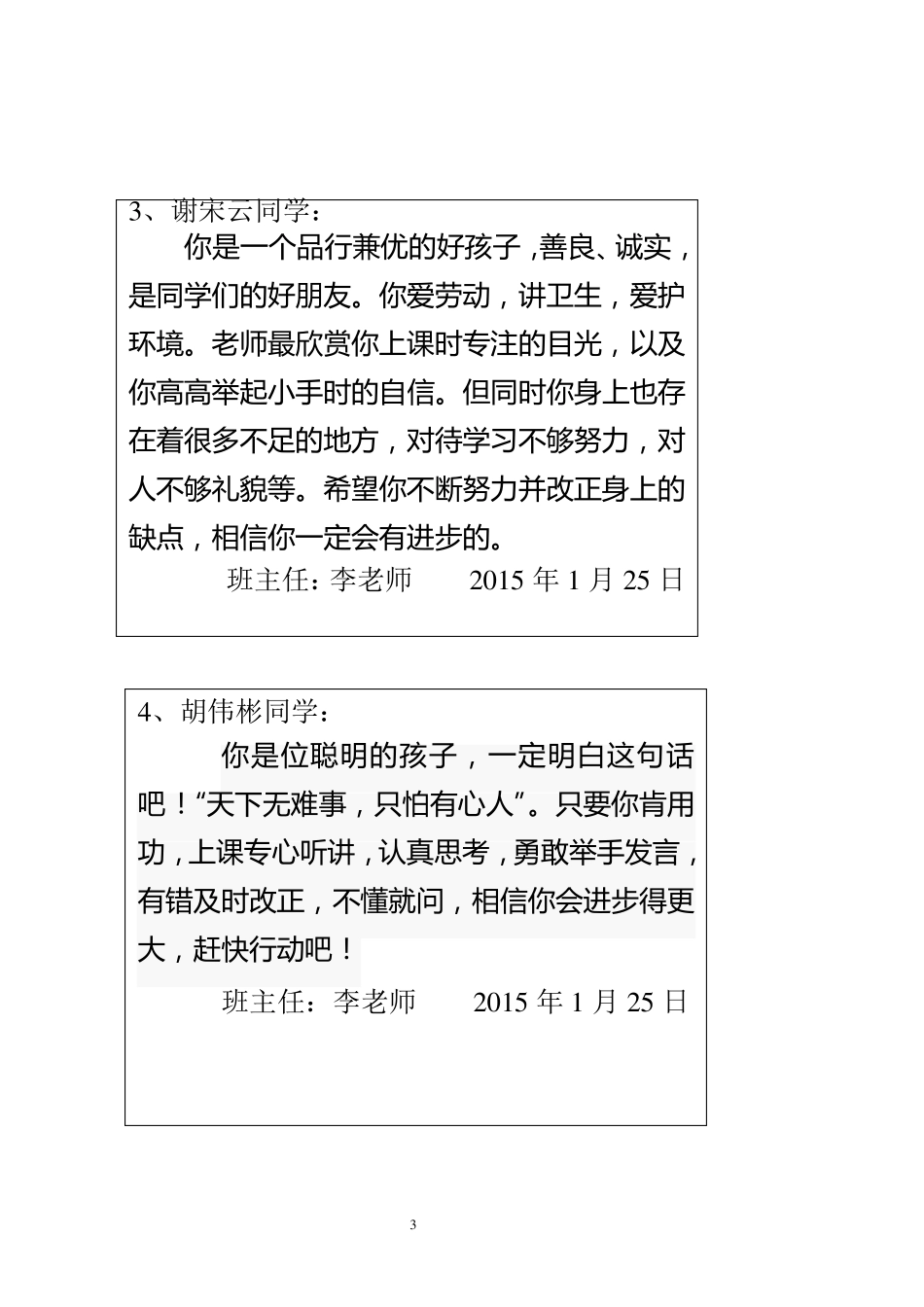 3、谢宋云同学：

你是一个品行兼优的好孩子，善良、诚实，是同学们的好朋友。你爱劳动，讲卫生，爱护环境。老师最欣赏你上课时专注的目光，以及你高高举起小手时的自信。但同时你身上也存在着很多不足的地方，对待学习不够努力，对人不够礼貌等。希望你不断努力并改正身上的缺点，相信你一定会有进步的。

班主任：李老师　　2015 年 1 月 25 日

4、胡伟彬同学：

你是位聪明的孩子，一定明白这句话吧！“天下无难事，只怕有心人”。只要你肯用功，上课专心听讲，认真思考，勇敢举手发言，有错及时改正，不懂就问，相信你会进步得更大，赶快行动吧！

班主任：李老师　　2015 年 1 月 25 日

3